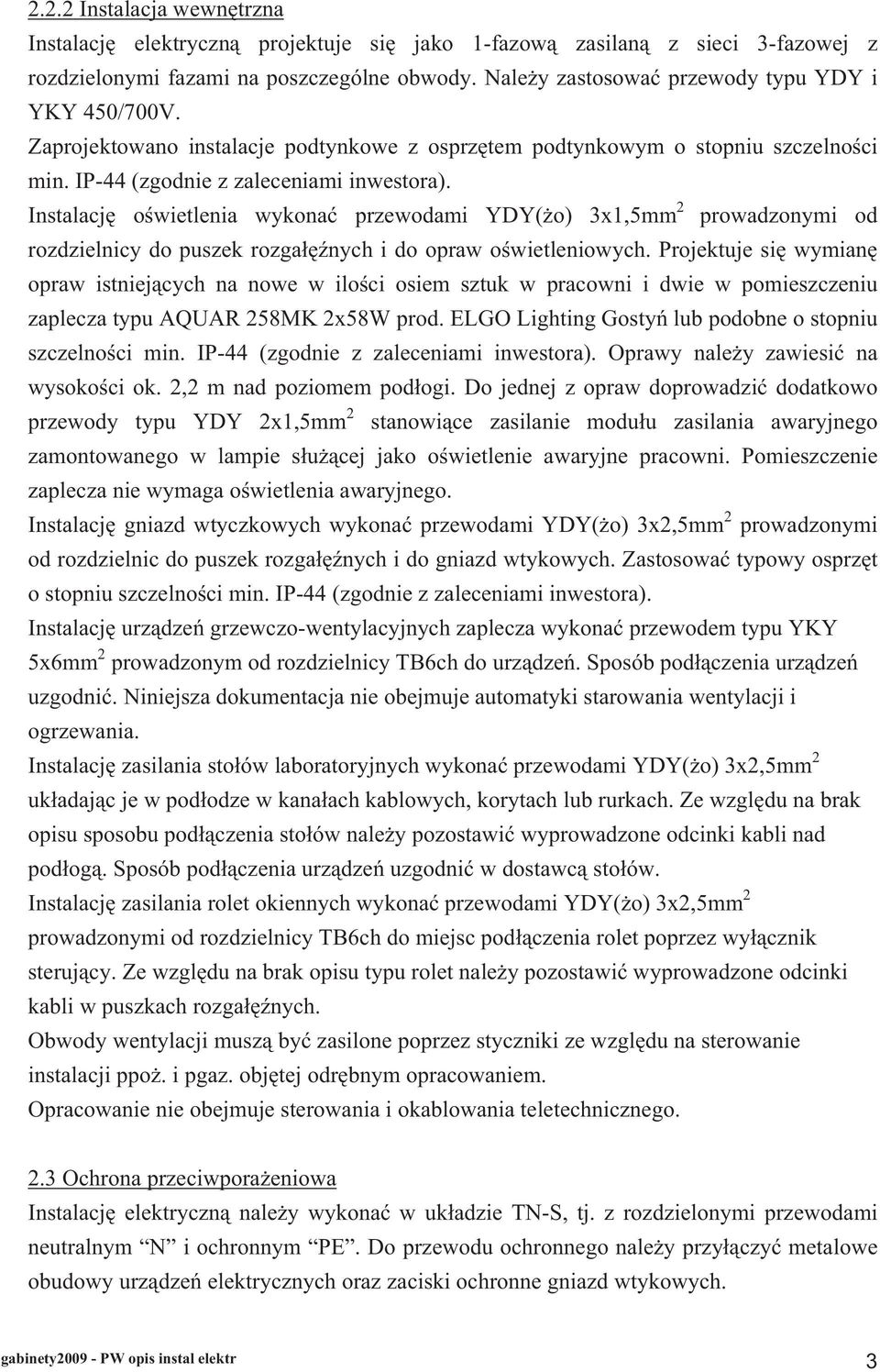 2.2.2 Instalacja wewnętrzna

Instalację elektryczną projektuje się jako 1-fazową zasilaną z sieci 3-fazowej z rozdzielonymi fazami na poszczególne obwody. Należy zastosować przewody typu YDY i YKY 450/700V.

Zaprojektowano instalacje podtynkowe z osprzętem podtynkowym o stopniu szczelności min. IP-44 (zgodnie z zaleceniami inwestora).

Instalację oświetlenia wykonać przewodami YDY(żo) 3x1,5mm$^2$ prowadzonymi od rozdzielnicy do puszek rozgałęźnych i do opraw oświetleniowych. Projektuje się wymianę opraw istniejących na nowe w ilości osiem sztuk w pracowni i dwie w pomieszczeniu zaplecza typu AQUAR 258MK 2x58W prod. ELGO Lighting Gostyń lub podobne o stopniu szczelności min. IP-44 (zgodnie z zaleceniami inwestora). Oprawy należy zawiesić na wysokości ok. 2,2 m nad poziomem podłogi. Do jednej z opraw doprowadzić dodatkowo przewody typu YDY 2x1,5mm$^2$ stanowiące zasilanie modułu zasilania awaryjnego zamontowanego w lampie służącej jako oświetlenie awaryjne pracowni. Pomieszczenie zaplecza nie wymaga oświetlenia awaryjnego.

Instalację gniazd wtyczkowych wykonać przewodami YDY(żo) 3x2,5mm$^2$ prowadzonymi od rozdzielnic do puszek rozgałęźnych i do gniazd wtykowych. Zastosować typowy osprzęt o stopniu szczelności min. IP-44 (zgodnie z zaleceniami inwestora).

Instalację urządzeń grzewczo-wentylacyjnych zaplecza wykonać przewodem typu YKY 5x6mm$^2$ prowadzonym od rozdzielnicy TB6ch do urządzeń. Sposób podłączenia urządzeń uzgodnić. Niniejsza dokumentacja nie obejmuje automatyki starowania wentylacji i ogrzewania.

Instalację zasilania stołów laboratoryjnych wykonać przewodami YDY(żo) 3x2,5mm$^2$ układając je w podłodze w kanałach kablowych, korytach lub rurkach. Ze względu na brak opisu sposobu podłączenia stołów należy pozostawić wyprowadzone odcinki kabli nad podłogą. Sposób podłączenia urządzeń uzgodnić w dostawcą stołów.

Instalację zasilania rolet okiennych wykonać przewodami YDY(żo) 3x2,5mm$^2$ prowadzonymi od rozdzielnicy TB6ch do miejsc podłączenia rolet poprzez wyłącznik sterujący. Ze względu na brak opisu typu rolet należy pozostawić wyprowadzone odcinki kabli w puszkach rozgałęźnych.

Obwody wentylacji muszą być zasilone poprzez styczniki ze względu na sterowanie instalacji ppoż. i pgaz. objętej odrębnym opracowaniem.

Opracowanie nie obejmuje sterowania i okablowania teletechnicznego.

2.3 Ochrona przeciwporażeniowa

Instalację elektryczną należy wykonać w układzie TN-S, tj. z rozdzielonymi przewodami neutralnym “N” i ochronnym “PE”. Do przewodu ochronnego należy przyłączyć metalowe obudowy urządzeń elektrycznych oraz zaciski ochronne gniazd wtykowych.

gabinety2009 - PW opis instal elektr

3